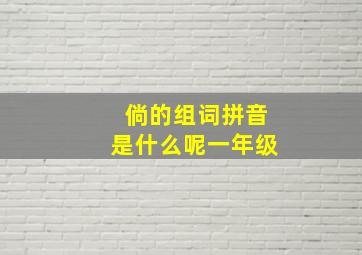 倘的组词拼音
是什么呢一年级